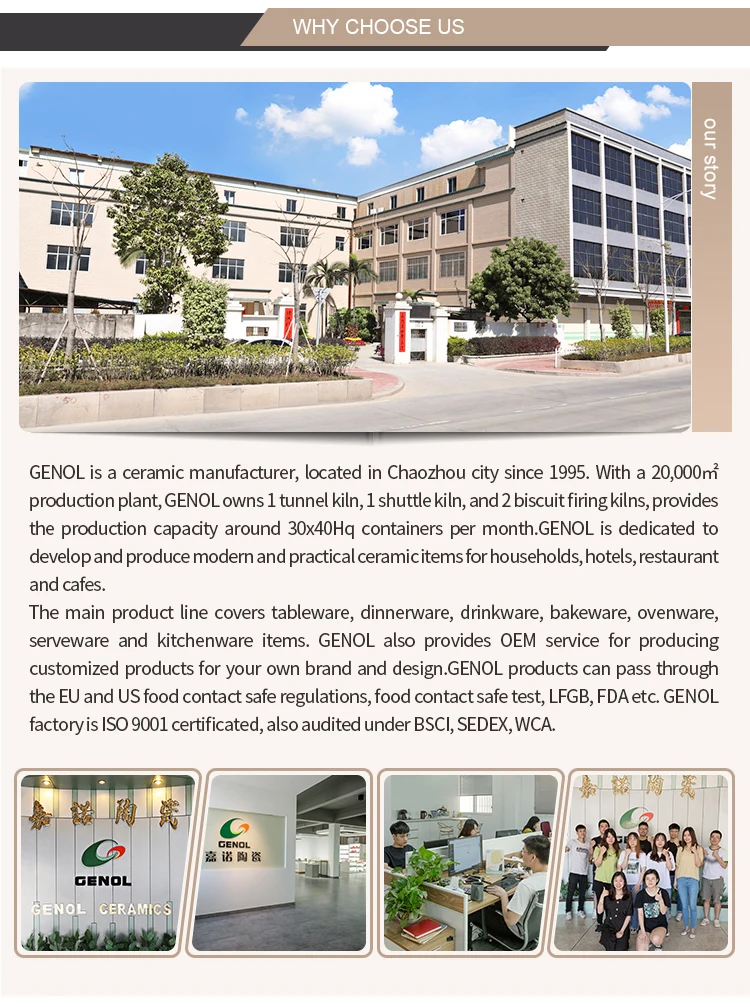 WHY CHOOSE US

our story

GENOL is a ceramic manufacturer, located in Chaozhou city since 1995. With a 20,000㎡ production plant, GENOL owns 1 tunnel kiln, 1 shuttle kiln, and 2 biscuit firing kilns, provides the production capacity around 30x40Hq containers per month.GENOL is dedicated to develop and produce modern and practical ceramic items for households, hotels, restaurant and cafes.

The main product line covers tableware, dinnerware, drinkware, bakeware, ovenware, serveware and kitchenware items. GENOL also provides OEM service for producing customized products for your own brand and design.GENOL products can pass through the EU and US food contact safe regulations, food contact safe test, LFGB, FDA etc. GENOL factory is ISO 9001 certificated, also audited under BSCI, SEDEX, WCA.

嘉诺陶瓷
GENOL
GENOL CERAMICS

GENOL
嘉诺陶瓷

嘉诺陶瓷